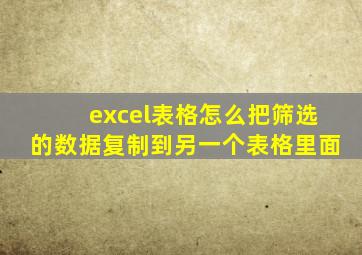 excel表格怎么把筛选的数据复制到另一个表格里面